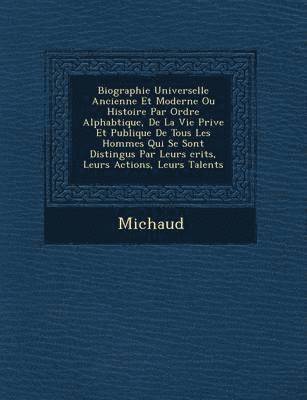 Biographie Universelle Ancienne Et Moderne Ou Histoire Par Ordre Alphabtique, De La Vie Prive Et Publique De Tous Les Hommes Qui Se Sont Distingus Par Leurs erits, Leurs Actions, Leurs Talents

Michaud